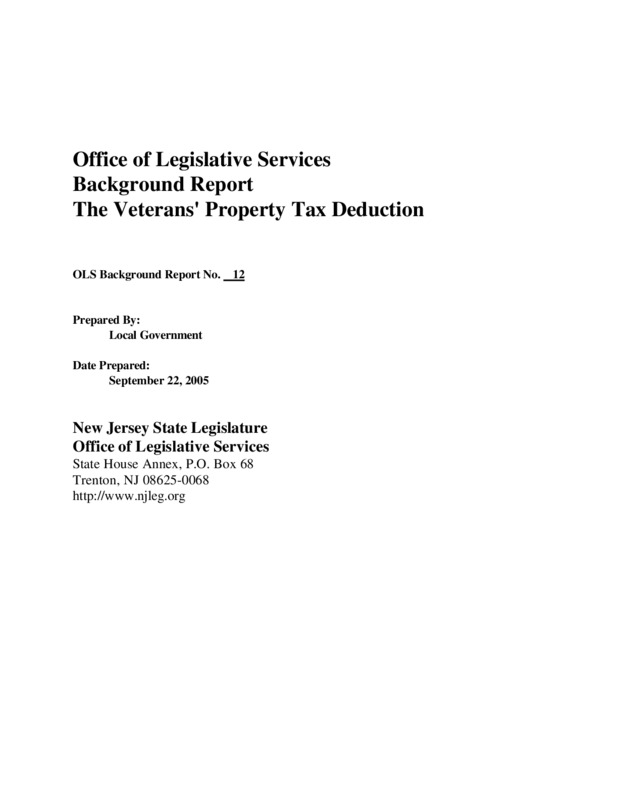 Office of Legislative Services
Background Report
The Veterans' Property Tax Deduction

OLS Background Report No. 12

Prepared By:
Local Government

Date Prepared:
September 22, 2005

New Jersey State Legislature
Office of Legislative Services
State House Annex, P.O. Box 68
Trenton, NJ 08625-0068
http://www.njleg.org